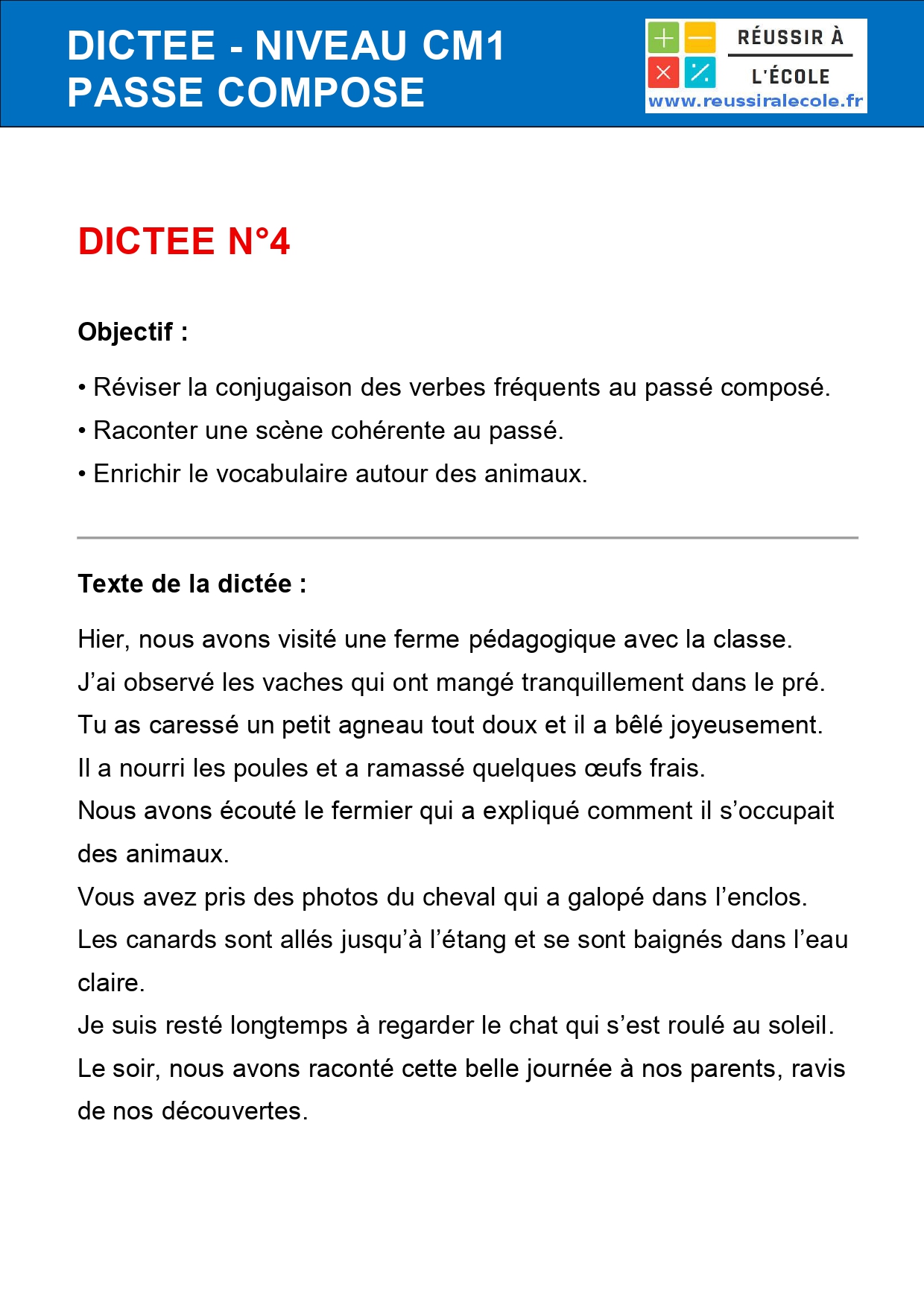 DICTEE - NIVEAU CM1
PASSE COMPOSE

RÉUSSIR À
L'ÉCOLE
www.reussiralecole.fr

DICTEE N°4

Objectif :

• Réviser la conjugaison des verbes fréquents au passé composé.
• Raconter une scène cohérente au passé.
• Enrichir le vocabulaire autour des animaux.

Texte de la dictée :

Hier, nous avons visité une ferme pédagogique avec la classe.
J'ai observé les vaches qui ont mangé tranquillement dans le pré.
Tu as caressé un petit agneau tout doux et il a bêlé joyeusement.
Il a nourri les poules et a ramassé quelques œufs frais.
Nous avons écouté le fermier qui a expliqué comment il s'occupait des animaux.
Vous avez pris des photos du cheval qui a galopé dans l'enclos.
Les canards sont allés jusqu'à l'étang et se sont baignés dans l'eau claire.
Je suis resté longtemps à regarder le chat qui s'est roulé au soleil.
Le soir, nous avons raconté cette belle journée à nos parents, ravis de nos découvertes.